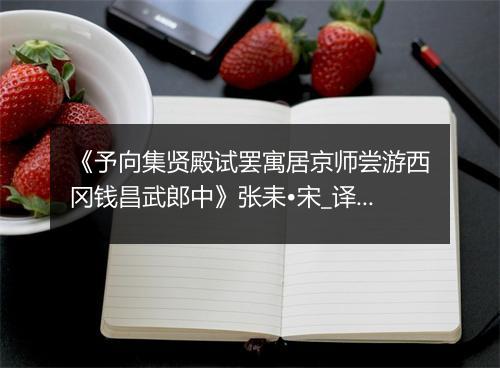 《予向集贤殿试罢寓居京师尝游西冈钱昌武郎中》张耒•宋_译...